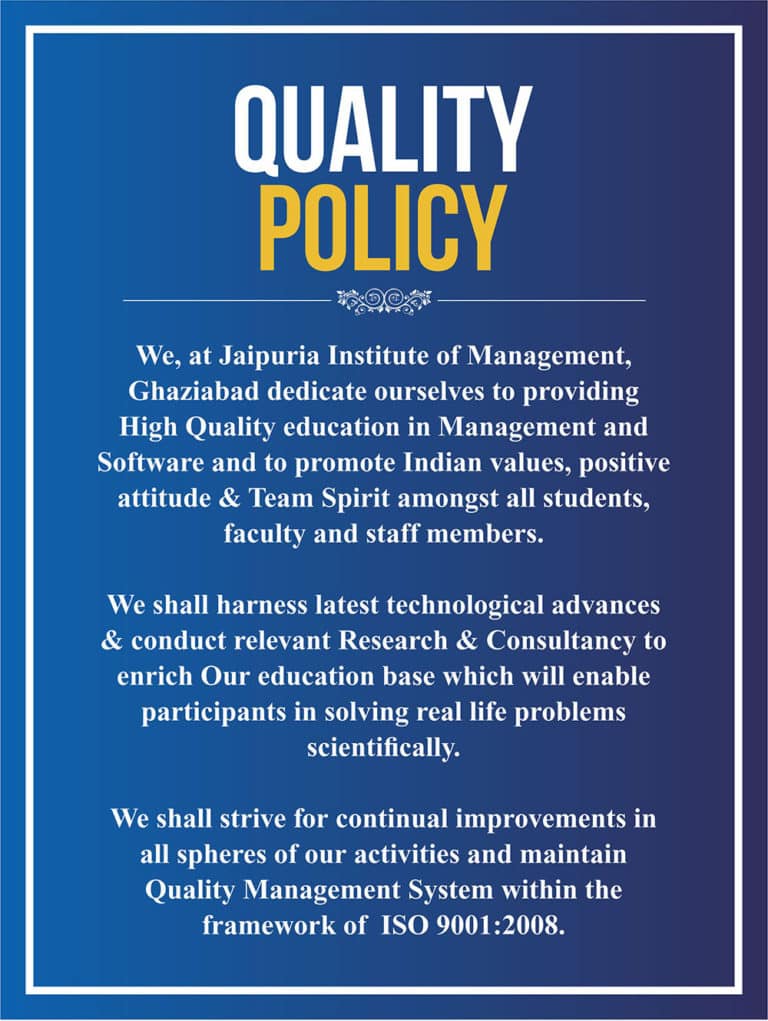 QUALITY
POLICY

We, at Jaipuria Institute of Management, Ghaziabad dedicate ourselves to providing High Quality education in Management and Software and to promote Indian values, positive attitude & Team Spirit amongst all students, faculty and staff members.

We shall harness latest technological advances & conduct relevant Research & Consultancy to enrich Our education base which will enable participants in solving real life problems scientifically.

We shall strive for continual improvements in all spheres of our activities and maintain Quality Management System within the framework of ISO 9001:2008.